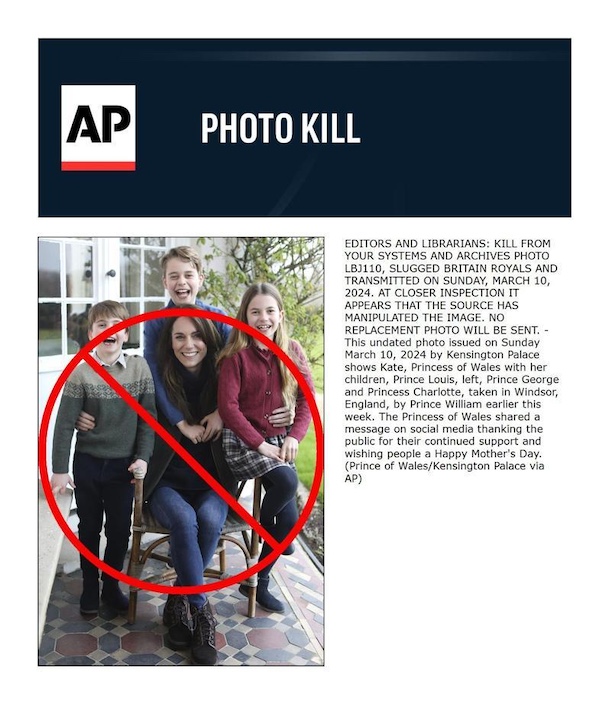 AP

PHOTO KILL

EDITORS AND LIBRARIANS: KILL FROM YOUR SYSTEMS AND ARCHIVES PHOTO LBJ110, SLUGGED BRITAIN ROYALS AND TRANSMITTED ON SUNDAY, MARCH 10, 2024. AT CLOSER INSPECTION IT APPEARS THAT THE SOURCE HAS MANIPULATED THE IMAGE. NO REPLACEMENT PHOTO WILL BE SENT. - This undated photo issued on Sunday March 10, 2024 by Kensington Palace shows Kate, Princess of Wales with her children, Prince Louis, left, Prince George and Princess Charlotte, taken in Windsor, England, by Prince William earlier this week. The Princess of Wales shared a message on social media thanking the public for their continued support and wishing people a Happy Mother's Day. (Prince of Wales/Kensington Palace via AP)